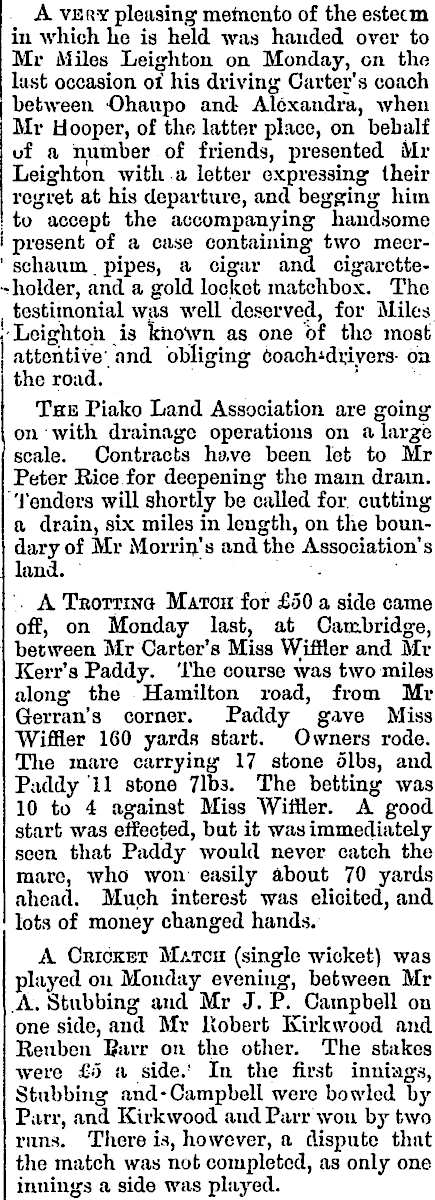 A VERY pleasing memento of the esteem in which he is held was handed over to Mr Miles Leighton on Monday, on the last occasion of his driving Carter's coach between Ohaupo and Alexandra, when Mr Hooper, of the latter place, on behalf of a number of friends, presented Mr Leighton with a letter expressing their regret at his departure, and begging him to accept the accompanying handsome present of a case containing two meerschaum pipes, a cigar and cigarette-holder, and a gold locket matchbox. The testimonial was well deserved, for Miles Leighton is known as one of the most attentive and obliging coach-drivers on the road.

THE Piako Land Association are going on with drainage operations on a large scale. Contracts have been let to Mr Peter Rice for deepening the main drain. Tenders will shortly be called for cutting a drain, six miles in length, on the boundary of Mr Morrin's and the Association's land.

A TROTTING MATCH for £50 a side came off, on Monday last, at Cambridge, between Mr Carter's Miss Wiffler and Mr Kerr's Paddy. The course was two miles along the Hamilton road, from Mr Gerran's corner. Paddy gave Miss Wiffler 160 yards start. Owners rode. The mare carrying 17 stone 5lbs, and Paddy 11 stone 7lbs. The betting was 10 to 4 against Miss Wiffler. A good start was effected, but it was immediately seen that Paddy would never catch the mare, who won easily about 70 yards ahead. Much interest was elicited, and lots of money changed hands.

A CRICKET MATCH (single wicket) was played on Monday evening, between Mr A. Stubbing and Mr J. P. Campbell on one side, and Mr Robert Kirkwood and Reuben Parr on the other. The stakes were £5 a side. In the first innings, Stubbing and Campbell were bowled by Parr, and Kirkwood and Parr won by two runs. There is, however, a dispute that the match was not completed, as only one innings a side was played.